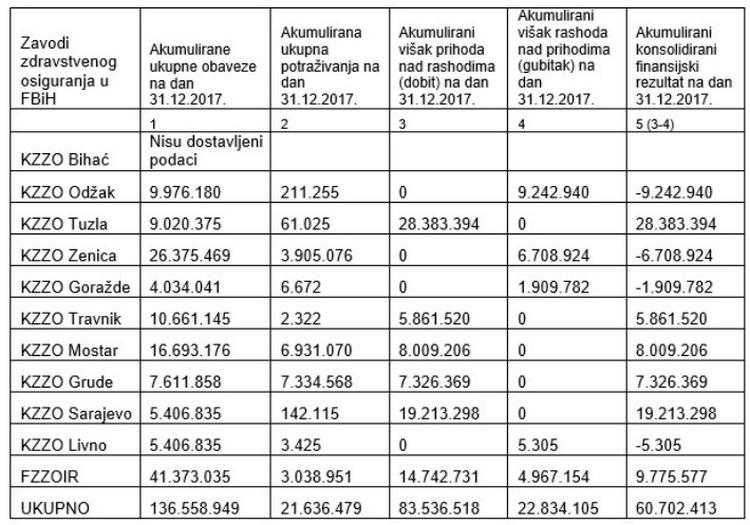 | Zavodi zdravstvenog osiguranja u FBiH | Akumulirane ukupne obaveze na dan 31.12.2017. | Akumulirana ukupna potraživanja na dan 31.12.2017. | Akumulirani višak prihoda nad rashodima (dobit) na dan 31.12.2017. | Akumulirani višak rashoda nad prihodima (gubitak) na dan 31.12.2017. | Akumulirani konsolidirani finansijski rezultat na dan 31.12.2017. |
|---|---|---|---|---|---|
| | 1 | 2 | 3 | 4 | 5 (3-4) |
| KZZO Bihać | Nisu dostavljeni podaci | | | | |
| KZZO Odžak | 9.976.180 | 211.255 | 0 | 9.242.940 | -9.242.940 |
| KZZO Tuzla | 9.020.375 | 61.025 | 28.383.394 | 0 | 28.383.394 |
| KZZO Zenica | 26.375.469 | 3.905.076 | 0 | 6.708.924 | -6.708.924 |
| KZZO Goražde | 4.034.041 | 6.672 | 0 | 1.909.782 | -1.909.782 |
| KZZO Travnik | 10.661.145 | 2.322 | 5.861.520 | 0 | 5.861.520 |
| KZZO Mostar | 16.693.176 | 6.931.070 | 8.009.206 | 0 | 8.009.206 |
| KZZO Grude | 7.611.858 | 7.334.568 | 7.326.369 | 0 | 7.326.369 |
| KZZO Sarajevo | 5.406.835 | 142.115 | 19.213.298 | 0 | 19.213.298 |
| KZZO Livno | 5.406.835 | 3.425 | 0 | 5.305 | -5.305 |
| FZZOIR | 41.373.035 | 3.038.951 | 14.742.731 | 4.967.154 | 9.775.577 |
| UKUPNO | 136.558.949 | 21.636.479 | 83.536.518 | 22.834.105 | 60.702.413 |